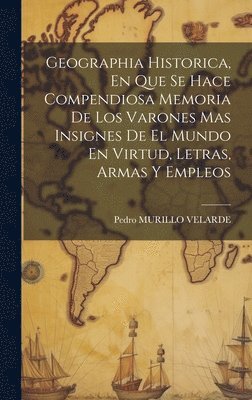 Geographia Historica, En Que Se Hace Compendiosa Memoria De Los Varones Mas Insignes De El Mundo En Virtud, Letras, Armas Y Empleos

Pedro MURILLO VELARDE